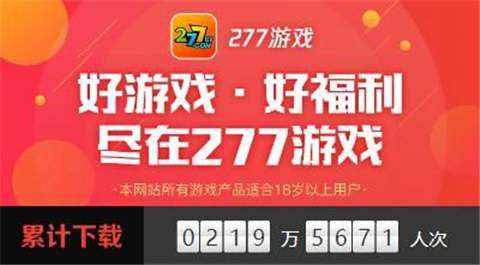 277.COM

277游戏

好游戏 · 好福利
尽在277游戏

·本网站所有游戏产品适合18岁以上用户·

累计下载

0219 万 5671 人次